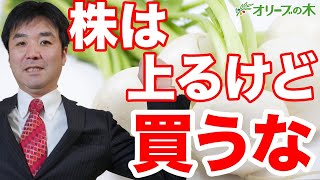 オリーブの木

株は

上るけど

買うな